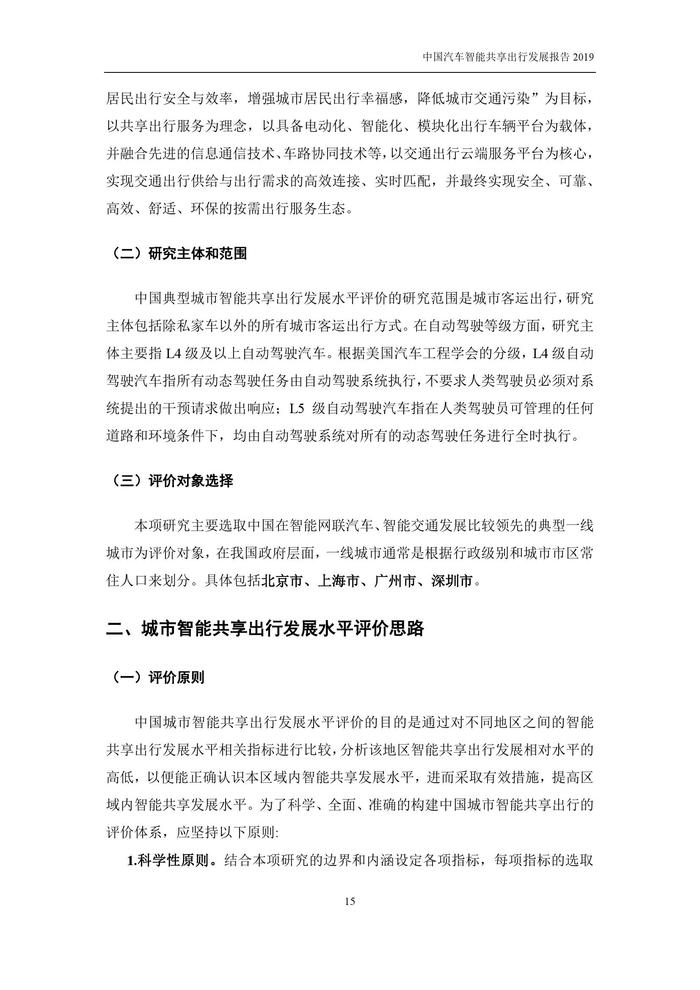 中国汽车智能共享出行发展报告 2019

居民出行安全与效率，增强城市居民出行幸福感，降低城市交通污染”为目标，以共享出行服务为理念，以具备电动化、智能化、模块化出行车辆平台为载体，并融合先进的信息通信技术、车路协同技术等，以交通出行云端服务平台为核心，实现交通出行供给与出行需求的高效连接、实时匹配，并最终实现安全、可靠、高效、舒适、环保的按需出行服务生态。

（二）研究主体和范围

中国典型城市智能共享出行发展水平评价的研究范围是城市客运出行，研究主体包括除私家车以外的所有城市客运出行方式。在自动驾驶等级方面，研究主体主要指 L4 级及以上自动驾驶汽车。根据美国汽车工程学会的分级，L4 级自动驾驶汽车指所有动态驾驶任务由自动驾驶系统执行，不要求人类驾驶员必须对系统提出的干预请求做出响应；L5 级自动驾驶汽车指在人类驾驶员可管理的任何道路和环境条件下，均由自动驾驶系统对所有的动态驾驶任务进行全时执行。

（三）评价对象选择

本项研究主要选取中国在智能网联汽车、智能交通发展比较领先的典型一线城市为评价对象，在我国政府层面，一线城市通常是根据行政级别和城市市区常住人口来划分。具体包括北京市、上海市、广州市、深圳市。

二、城市智能共享出行发展水平评价思路

（一）评价原则

中国城市智能共享出行发展水平评价的目的是通过对不同地区之间的智能共享出行发展水平相关指标进行比较，分析该地区智能共享出行发展相对水平的高低，以便能正确认识本区域内智能共享发展水平，进而采取有效措施，提高区域内智能共享发展水平。为了科学、全面、准确的构建中国城市智能共享出行的评价体系，应坚持以下原则：

1.科学性原则。结合本项研究的边界和内涵设定各项指标，每项指标的选取

15